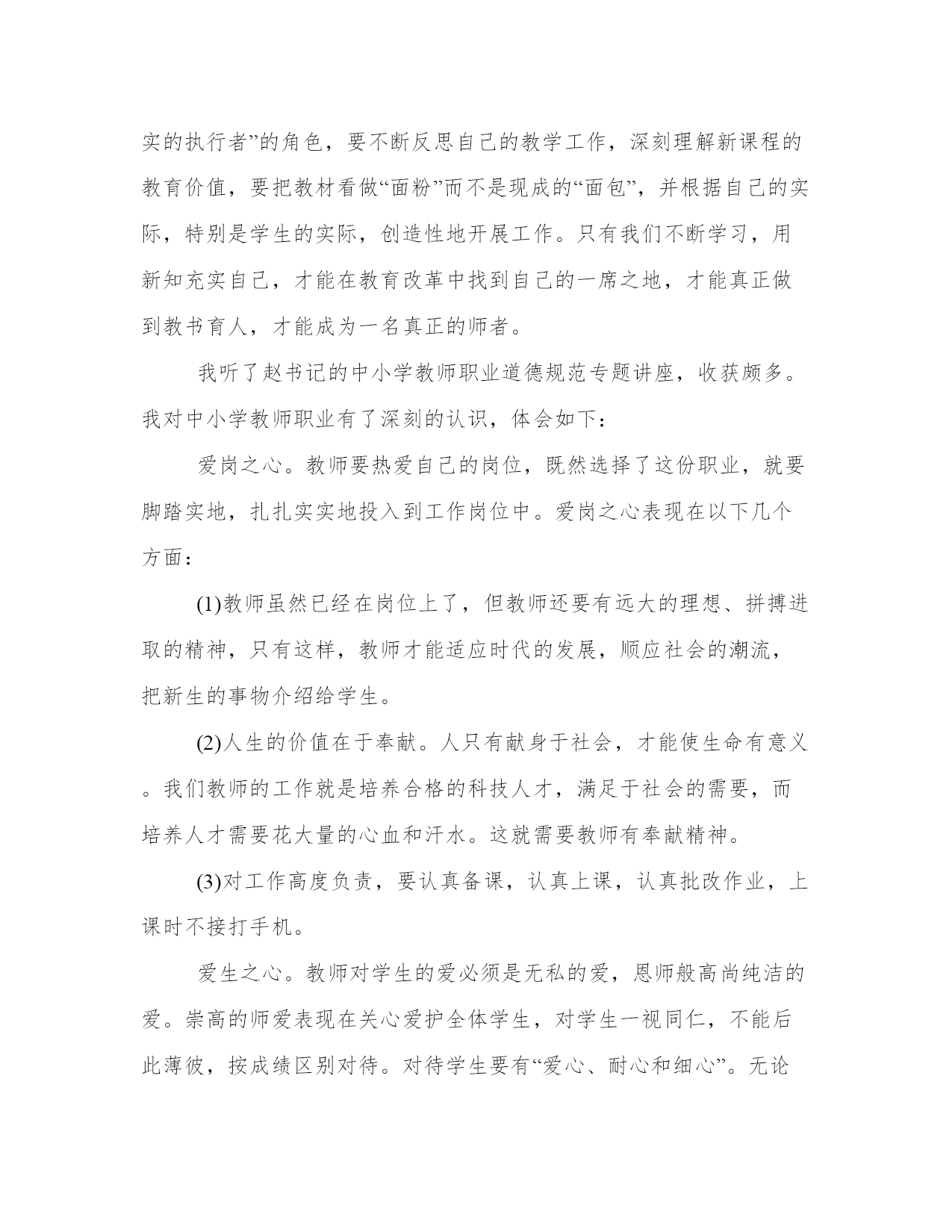 实的执行者”的角色，要不断反思自己的教学工作，深刻理解新课程的教育价值，要把教材看做“面粉”而不是现成的“面包”，并根据自己的实际，特别是学生的实际，创造性地开展工作。只有我们不断学习，用新知充实自己，才能在教育改革中找到自己的一席之地，才能真正做到教书育人，才能成为一名真正的师者。

我听了赵书记的中小学教师职业道德规范专题讲座，收获颇多。我对中小学教师职业有了深刻的认识，体会如下：

爱岗之心。教师要热爱自己的岗位，既然选择了这份职业，就要脚踏实地，扎扎实实地投入到工作岗位中。爱岗之心表现在以下几个方面：

(1)教师虽然已经在岗位上了，但教师还要有远大的理想、拼搏进取的精神，只有这样，教师才能适应时代的发展，顺应社会的潮流，把新生的事物介绍给学生。

(2)人生的价值在于奉献。人只有献身于社会，才能使生命有意义。我们教师的工作就是培养合格的科技人才，满足于社会的需要，而培养人才需要花大量的心血和汗水。这就需要教师有奉献精神。

(3)对工作高度负责，要认真备课，认真上课，认真批改作业，上课时不接打手机。

爱生之心。教师对学生的爱必须是无私的爱，恩师般高尚纯洁的爱。崇高的师爱表现在关心爱护全体学生，对学生一视同仁，不能后此薄彼，按成绩区别对待。对待学生要有“爱心、耐心和细心”。无论